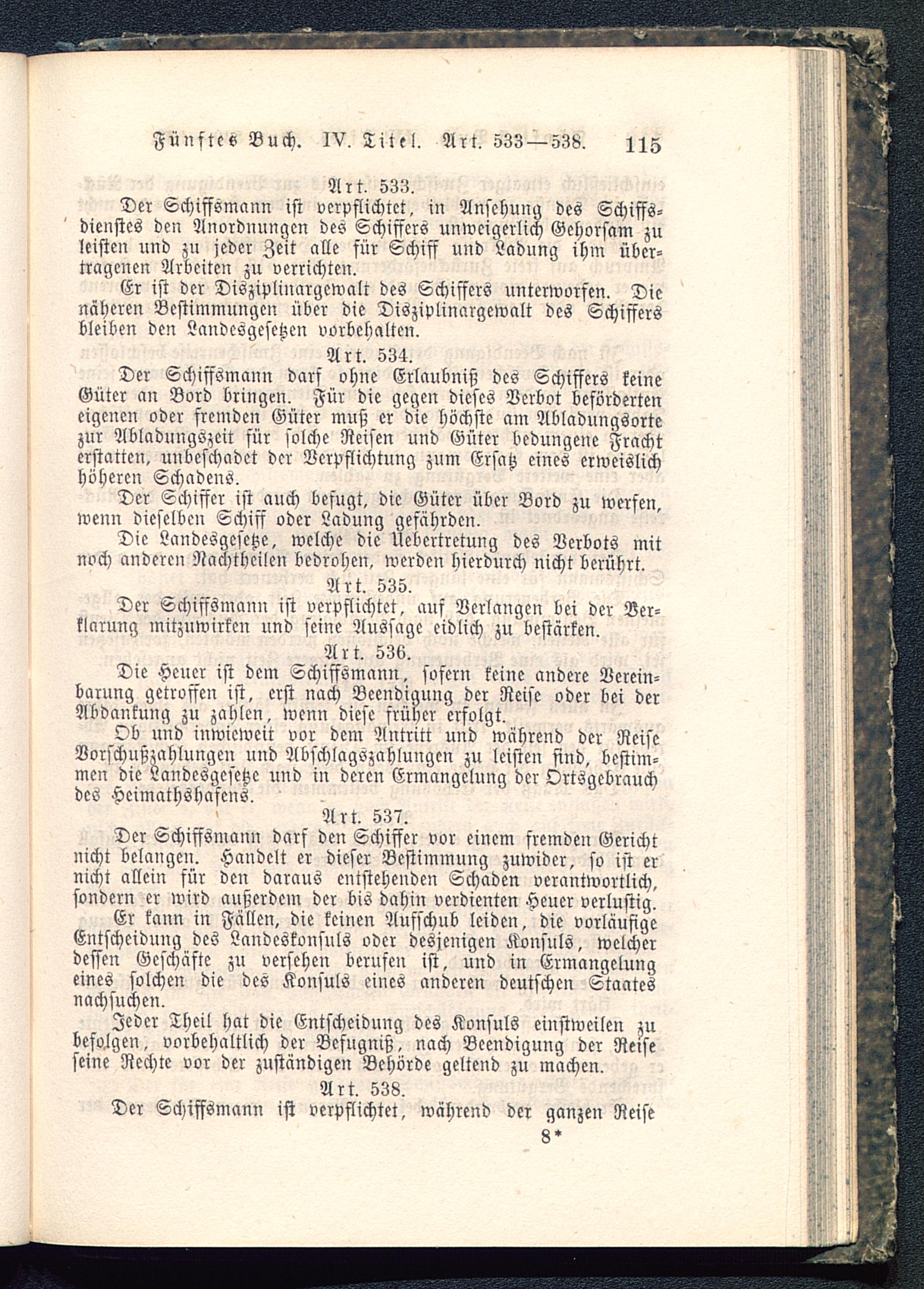 Fünftes Buch. IV. Titel. Art. 533—538. 115

Art. 533.

Der Schiffsmann ist verpflichtet, in Ansehung des Schiffsdienstes den Anordnungen des Schiffers unweigerlich Gehorsam zu leisten und zu jeder Zeit alle für Schiff und Ladung ihm übertragenen Arbeiten zu verrichten.

Er ist der Disziplinargewalt des Schiffers unterworfen. Die näheren Bestimmungen über die Disziplinargewalt des Schiffers bleiben den Landesgesetzen vorbehalten.

Art. 534.

Der Schiffsmann darf ohne Erlaubniß des Schiffers keine Güter an Bord bringen. Für die gegen dieses Verbot beförderten eigenen oder fremden Güter muß er die höchste am Abladungsorte zur Abladungszeit für solche Reisen und Güter bedungene Fracht erstatten, unbeschadet der Verpflichtung zum Ersatz eines erweislich höheren Schadens.

Der Schiffer ist auch befugt, die Güter über Bord zu werfen, wenn dieselben Schiff oder Ladung gefährden.

Die Landesgesetze, welche die Uebertretung des Verbots mit noch anderen Nachtheilen bedrohen, werden hierdurch nicht berührt.

Art. 535.

Der Schiffsmann ist verpflichtet, auf Verlangen bei der Verklarung mitzuwirken und seine Aussage eidlich zu bestärken.

Art. 536.

Die Heuer ist dem Schiffsmann, sofern keine andere Vereinbarung getroffen ist, erst nach Beendigung der Reise oder bei der Abdankung zu zahlen, wenn diese früher erfolgt.

Ob und inwieweit vor dem Antritt und während der Reise Vorschußzahlungen und Abschlagszahlungen zu leisten sind, bestimmen die Landesgesetze und in deren Ermangelung der Ortsgebrauch des Heimathshafens.

Art. 537.

Der Schiffsmann darf den Schiffer vor einem fremden Gericht nicht belangen. Handelt er dieser Bestimmung zuwider, so ist er nicht allein für den daraus entstehenden Schaden verantwortlich, sondern er wird außerdem der bis dahin verdienten Heuer verlustig.

Er kann in Fällen, die keinen Aufschub leiden, die vorläufige Entscheidung des Landeskonsuls oder desjenigen Konsuls, welcher dessen Geschäfte zu versehen berufen ist, und in Ermangelung eines solchen die des Konsuls eines anderen deutschen Staates nachsuchen.

Jeder Theil hat die Entscheidung des Konsuls einstweilen zu befolgen, vorbehaltlich der Befugniß, nach Beendigung der Reise seine Rechte vor der zuständigen Behörde geltend zu machen.

Art. 538.

Der Schiffsmann ist verpflichtet, während der ganzen Reise

8*